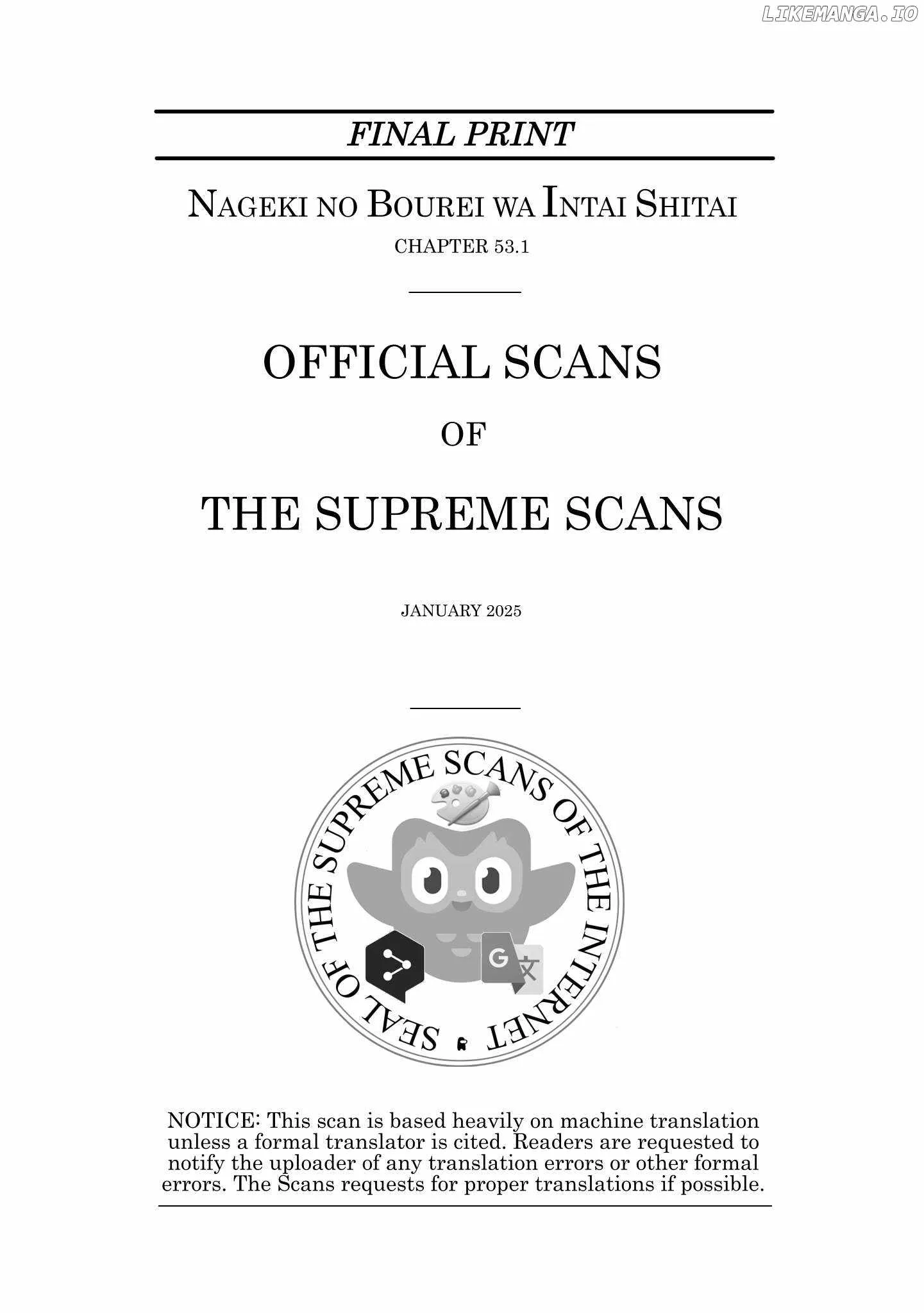 FINAL PRINT

NAGEKI NO BOUREI WA INTAI SHITAI

CHAPTER 53.1

OFFICIAL SCANS

OF

THE SUPREME SCANS

JANUARY 2025

SEAL OF THE SUPREME SCANS OF THE INTERNET

NOTICE: This scan is based heavily on machine translation unless a formal translator is cited. Readers are requested to notify the uploader of any translation errors or other formal errors. The Scans requests for proper translations if possible.

LIKEMANGA.IO